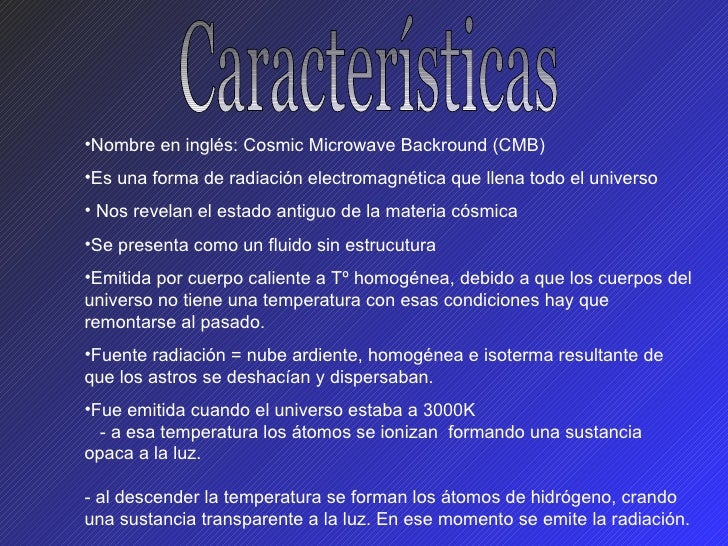 Características

•Nombre en inglés: Cosmic Microwave Backround (CMB)

•Es una forma de radiación electromagnética que llena todo el universo

• Nos revelan el estado antiguo de la materia cósmica

•Se presenta como un fluido sin estrucutura

•Emitida por cuerpo caliente a Tº homogénea, debido a que los cuerpos del universo no tiene una temperatura con esas condiciones hay que remontarse al pasado.

•Fuente radiación = nube ardiente, homogénea e isoterma resultante de que los astros se deshacían y dispersaban.

•Fue emitida cuando el universo estaba a 3000K
- a esa temperatura los átomos se ionizan formando una sustancia opaca a la luz.

- al descender la temperatura se forman los átomos de hidrógeno, crando una sustancia transparente a la luz. En ese momento se emite la radiación.